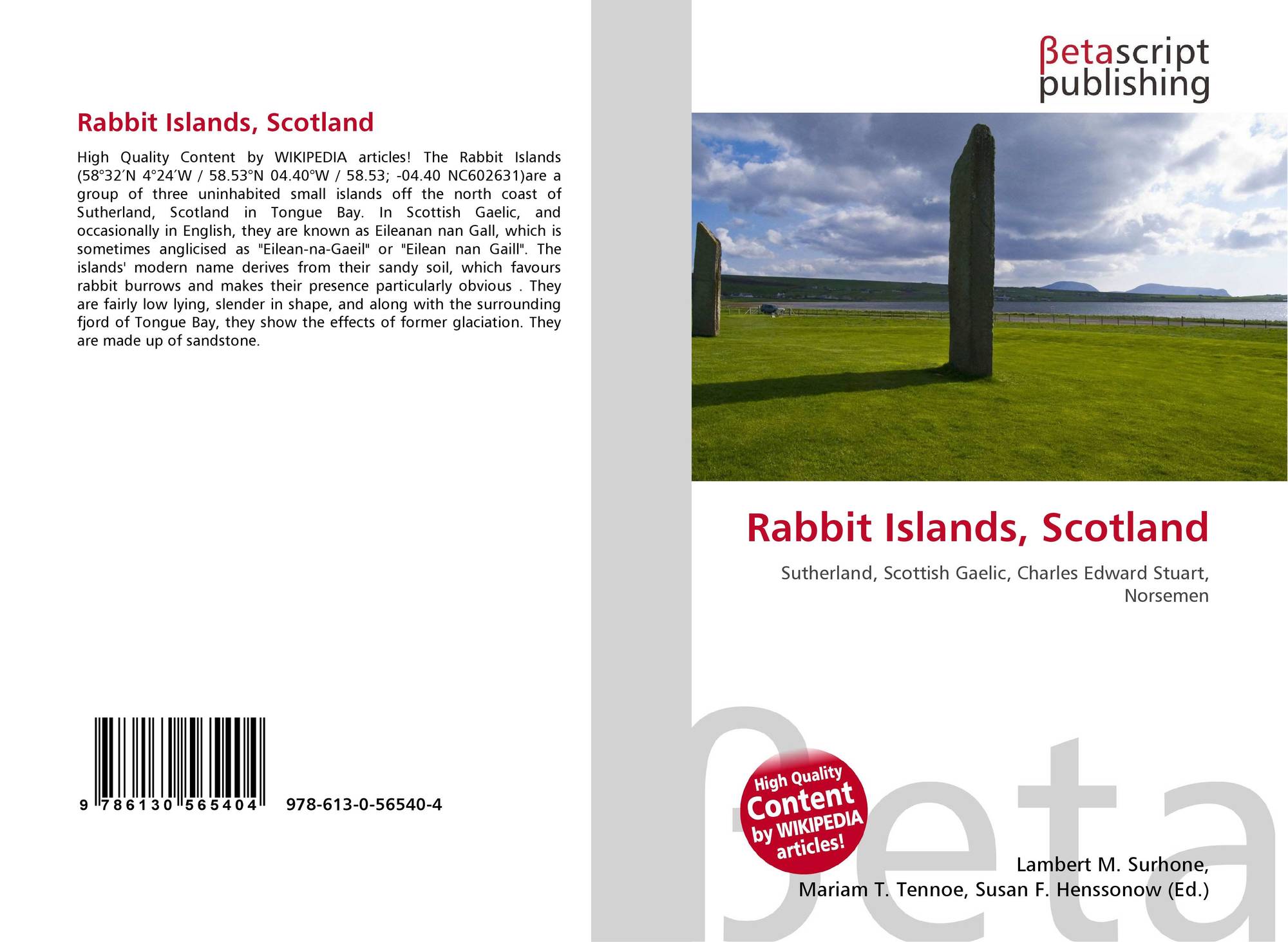 Rabbit Islands, Scotland

High Quality Content by WIKIPEDIA articles! The Rabbit Islands (58°32′N 4°24′W / 58.53°N 04.40°W / 58.53; -04.40 NC602631)are a group of three uninhabited small islands off the north coast of Sutherland, Scotland in Tongue Bay. In Scottish Gaelic, and occasionally in English, they are known as Eileanan nan Gall, which is sometimes anglicised as "Eilean-na-Gaeil" or "Eilean nan Gaill". The islands' modern name derives from their sandy soil, which favours rabbit burrows and makes their presence particularly obvious . They are fairly low lying, slender in shape, and along with the surrounding fjord of Tongue Bay, they show the effects of former glaciation. They are made up of sandstone.

9 786130 565404 978-613-0-56540-4

βetascript publishing

Rabbit Islands, Scotland

Sutherland, Scottish Gaelic, Charles Edward Stuart, Norsemen

High Quality Content by WIKIPEDIA articles!

Lambert M. Surhone,
Mariam T. Tennoe, Susan F. Henssonow (Ed.)

βeta